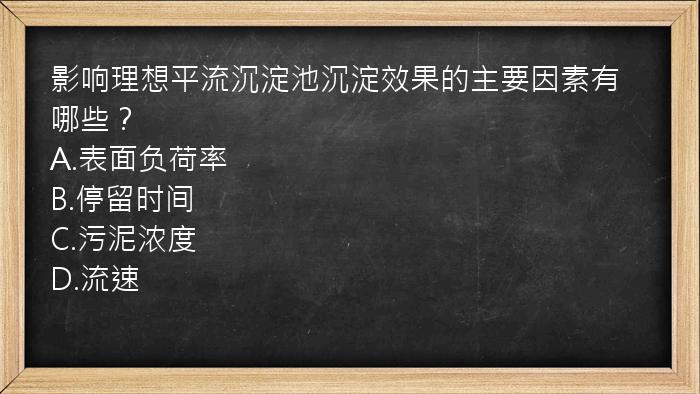 影响理想平流沉淀池沉淀效果的主要因素有哪些？
A.表面负荷率
B.停留时间
C.污泥浓度
D.流速